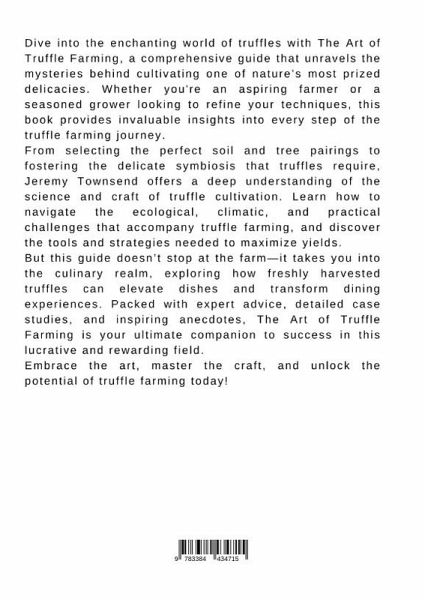 Dive into the enchanting world of truffles with The Art of Truffle Farming, a comprehensive guide that unravels the mysteries behind cultivating one of nature's most prized delicacies. Whether you're an aspiring farmer or a seasoned grower looking to refine your techniques, this book provides invaluable insights into every step of the truffle farming journey.

From selecting the perfect soil and tree pairings to fostering the delicate symbiosis that truffles require, Jeremy Townsend offers a deep understanding of the science and craft of truffle cultivation. Learn how to navigate the ecological, climatic, and practical challenges that accompany truffle farming, and discover the tools and strategies needed to maximize yields.

But this guide doesn't stop at the farm—it takes you into the culinary realm, exploring how freshly harvested truffles can elevate dishes and transform dining experiences. Packed with expert advice, detailed case studies, and inspiring anecdotes, The Art of Truffle Farming is your ultimate companion to success in this lucrative and rewarding field.

Embrace the art, master the craft, and unlock the potential of truffle farming today!

9 783384 434715